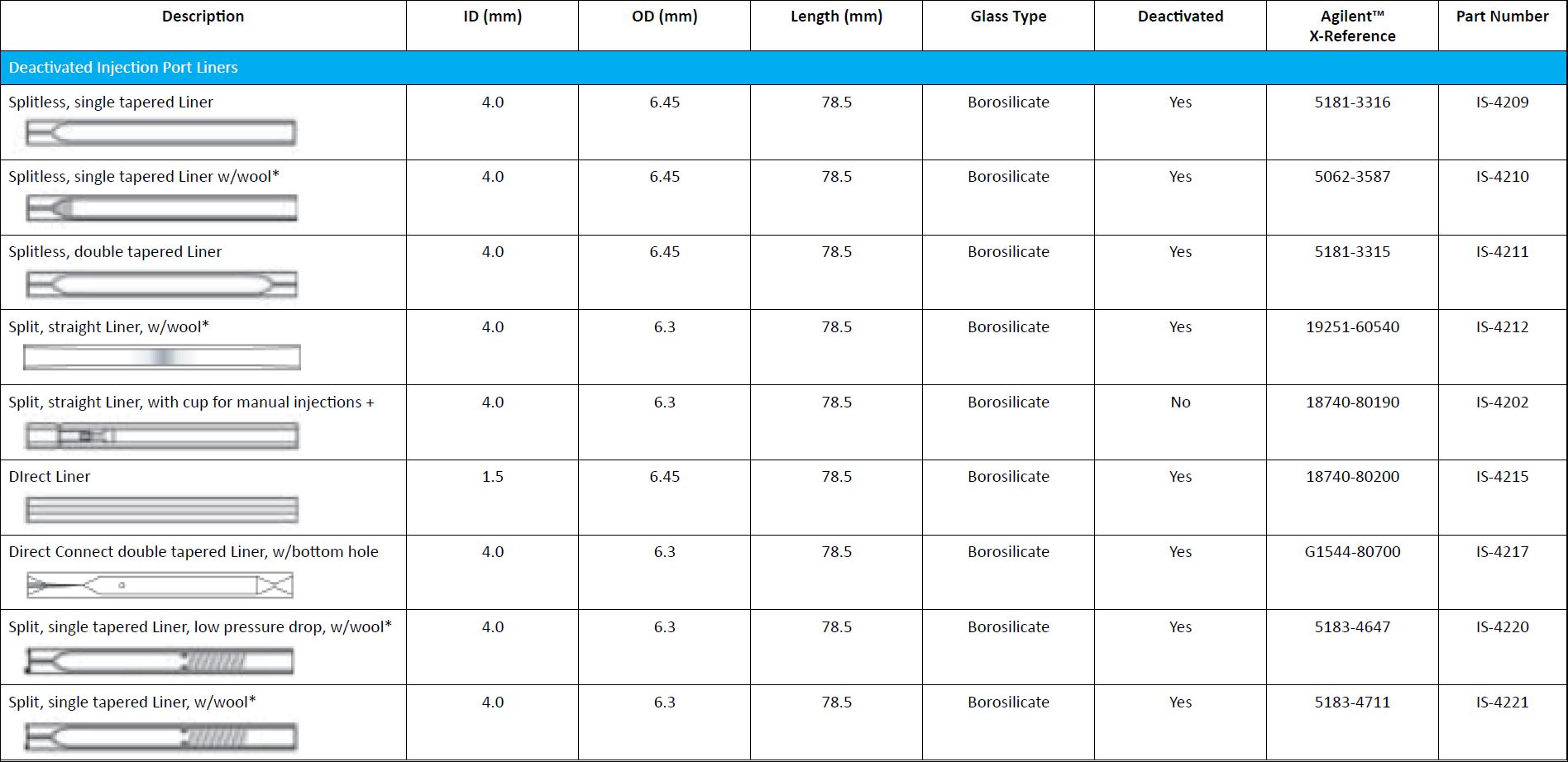 | Description | ID (mm) | OD (mm) | Length (mm) | Glass Type | Deactivated | Agilent™ X-Reference | Part Number |
|---|---|---|---|---|---|---|---|
| Deactivated Injection Port Liners | | | | | | | |
| Splitless, single tapered Liner | 4.0 | 6.45 | 78.5 | Borosilicate | Yes | 5181-3316 | IS-4209 |
| Splitless, single tapered Liner w/wool* | 4.0 | 6.45 | 78.5 | Borosilicate | Yes | 5062-3587 | IS-4210 |
| Splitless, double tapered Liner | 4.0 | 6.45 | 78.5 | Borosilicate | Yes | 5181-3315 | IS-4211 |
| Split, straight Liner, w/wool* | 4.0 | 6.3 | 78.5 | Borosilicate | Yes | 19251-60540 | IS-4212 |
| Split, straight Liner, with cup for manual injections + | 4.0 | 6.3 | 78.5 | Borosilicate | No | 18740-80190 | IS-4202 |
| DIrect Liner | 1.5 | 6.45 | 78.5 | Borosilicate | Yes | 18740-80200 | IS-4215 |
| Direct Connect double tapered Liner, w/bottom hole | 4.0 | 6.3 | 78.5 | Borosilicate | Yes | G1544-80700 | IS-4217 |
| Split, single tapered Liner, low pressure drop, w/wool* | 4.0 | 6.3 | 78.5 | Borosilicate | Yes | 5183-4647 | IS-4220 |
| Split, single tapered Liner, w/wool* | 4.0 | 6.3 | 78.5 | Borosilicate | Yes | 5183-4711 | IS-4221 |